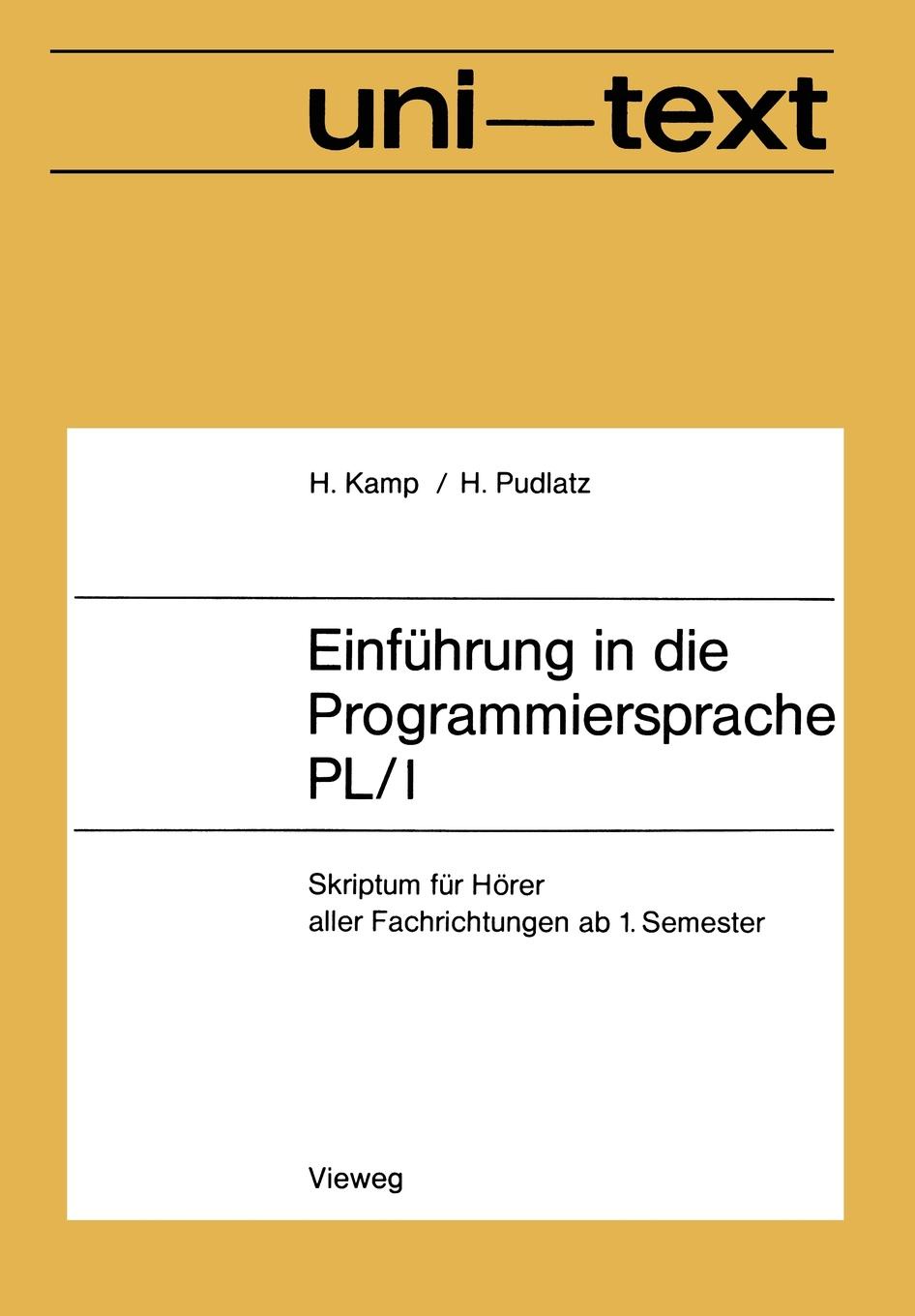 uni—text

H. Kamp / H. Pudlatz

Einführung in die Programmiersprache PL/I

Skriptum für Hörer aller Fachrichtungen ab 1. Semester

Vieweg